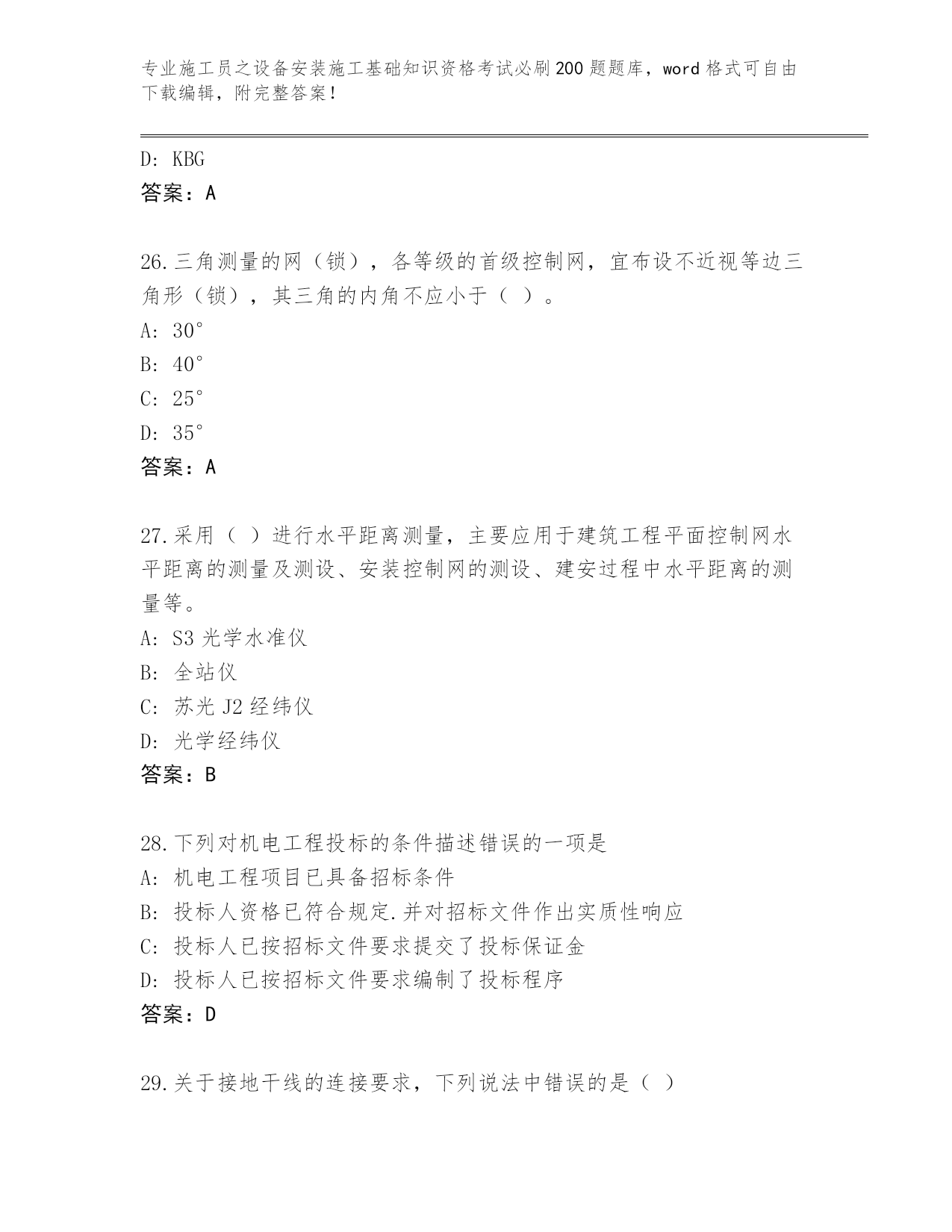 专业施工员之设备安装施工基础知识资格考试必刷200题题库，word格式可自由下载编辑，附完整答案！

D: KBG
答案：A

26.三角测量的网（锁），各等级的首级控制网，宜布设不近视等边三角形（锁），其三角的内角不应小于（ ）。
A: 30°
B: 40°
C: 25°
D: 35°
答案：A

27.采用（ ）进行水平距离测量，主要应用于建筑工程平面控制网水平距离的测量及测设、安装控制网的测设、建安过程中水平距离的测量等。
A: S3光学水准仪
B: 全站仪
C: 苏光J2经纬仪
D: 光学经纬仪
答案：B

28.下列对机电工程投标的条件描述错误的一项是
A: 机电工程项目已具备招标条件
B: 投标人资格已符合规定.并对招标文件作出实质性响应
C: 投标人已按招标文件要求提交了投标保证金
D: 投标人已按招标文件要求编制了投标程序
答案：D

29.关于接地干线的连接要求，下列说法中错误的是（ ）